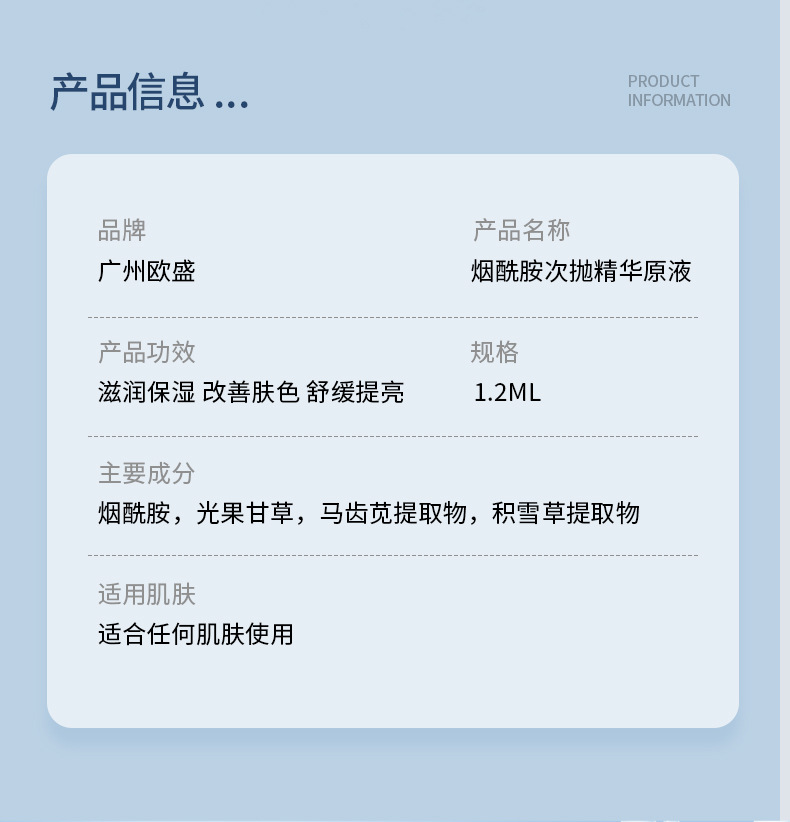 产品信息 ...

PRODUCT
INFORMATION

品牌
广州欧盛

产品名称
烟酰胺次抛精华原液

产品功效
滋润保湿 改善肤色 舒缓提亮

规格
1.2ML

主要成分
烟酰胺，光果甘草，马齿苋提取物，积雪草提取物

适用肌肤
适合任何肌肤使用